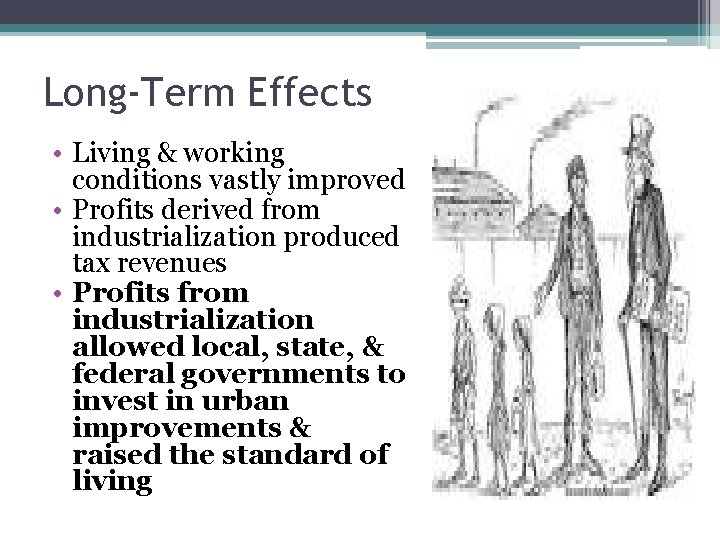 Long-Term Effects

• Living & working conditions vastly improved
• Profits derived from industrialization produced tax revenues
• Profits from industrialization allowed local, state, & federal governments to invest in urban improvements & raised the standard of living